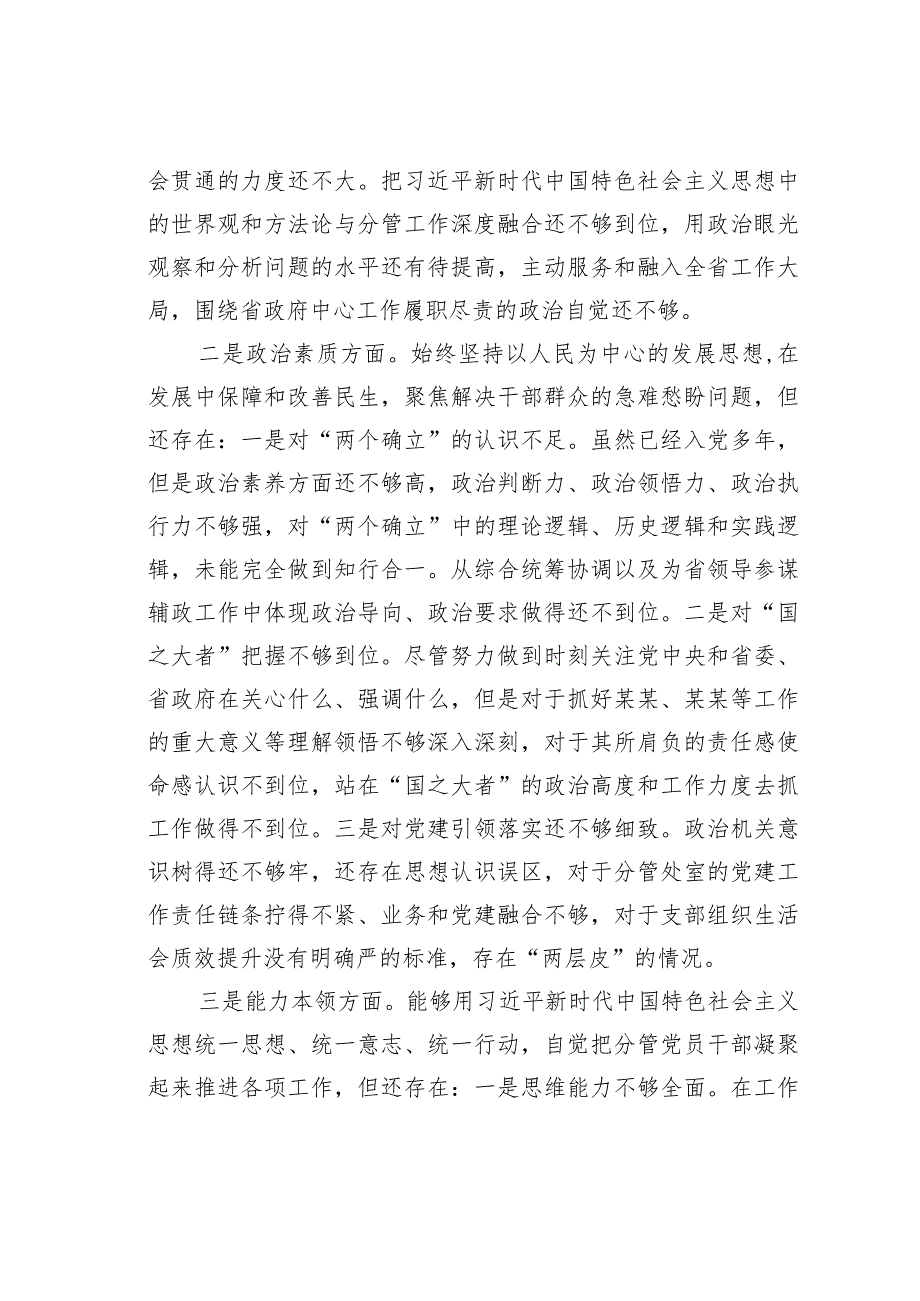 会贯通的力度还不大。把习近平新时代中国特色社会主义思想中的世界观和方法论与分管工作深度融合还不够到位，用政治眼光观察和分析问题的水平还有待提高，主动服务和融入全省工作大局，围绕省政府中心工作履职尽责的政治自觉还不够。

二是政治素质方面。始终坚持以人民为中心的发展思想，在发展中保障和改善民生，聚焦解决干部群众的急难愁盼问题，但还存在：一是对“两个确立”的认识不足。虽然已经入党多年，但是政治素养方面还不够高，政治判断力、政治领悟力、政治执行力不够强，对“两个确立”中的理论逻辑、历史逻辑和实践逻辑，未能完全做到知行合一。从综合统筹协调以及为省领导参谋辅政工作中体现政治导向、政治要求做得还不到位。二是对“国之大者”把握不够到位。尽管努力做到时刻关注党中央和省委、省政府在关心什么、强调什么，但是对于抓好某某、某某等工作的重大意义等理解领悟不够深入深刻，对于其所肩负的责任感使命感认识不到位，站在“国之大者”的政治高度和工作力度去抓工作做得不到位。三是对党建引领落实还不够细致。政治机关意识树得还不够牢，还存在思想认识误区，对于分管处室的党建工作责任链条拧得不紧、业务和党建融合不够，对于支部组织生活会质效提升没有明确严的标准，存在“两层皮”的情况。

三是能力本领方面。能够用习近平新时代中国特色社会主义思想统一思想、统一意志、统一行动，自觉把分管党员干部凝聚起来推进各项工作，但还存在：一是思维能力不够全面。在工作